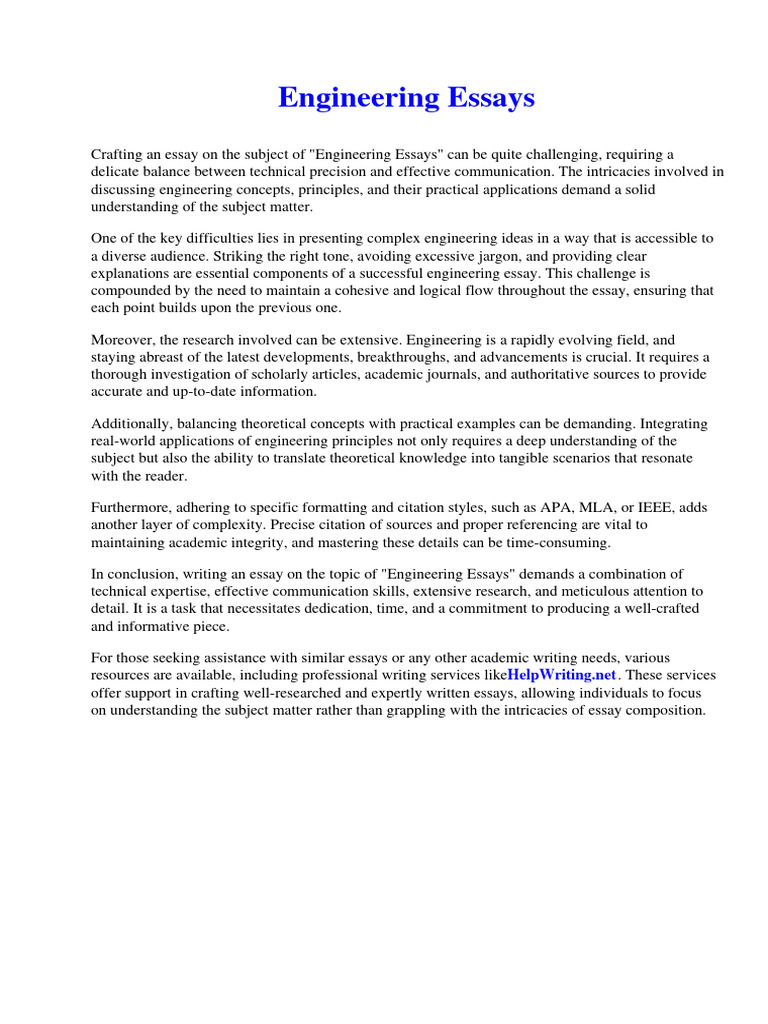 Engineering Essays

Crafting an essay on the subject of "Engineering Essays" can be quite challenging, requiring a delicate balance between technical precision and effective communication. The intricacies involved in discussing engineering concepts, principles, and their practical applications demand a solid understanding of the subject matter.

One of the key difficulties lies in presenting complex engineering ideas in a way that is accessible to a diverse audience. Striking the right tone, avoiding excessive jargon, and providing clear explanations are essential components of a successful engineering essay. This challenge is compounded by the need to maintain a cohesive and logical flow throughout the essay, ensuring that each point builds upon the previous one.

Moreover, the research involved can be extensive. Engineering is a rapidly evolving field, and staying abreast of the latest developments, breakthroughs, and advancements is crucial. It requires a thorough investigation of scholarly articles, academic journals, and authoritative sources to provide accurate and up-to-date information.

Additionally, balancing theoretical concepts with practical examples can be demanding. Integrating real-world applications of engineering principles not only requires a deep understanding of the subject but also the ability to translate theoretical knowledge into tangible scenarios that resonate with the reader.

Furthermore, adhering to specific formatting and citation styles, such as APA, MLA, or IEEE, adds another layer of complexity. Precise citation of sources and proper referencing are vital to maintaining academic integrity, and mastering these details can be time-consuming.

In conclusion, writing an essay on the topic of "Engineering Essays" demands a combination of technical expertise, effective communication skills, extensive research, and meticulous attention to detail. It is a task that necessitates dedication, time, and a commitment to producing a well-crafted and informative piece.

For those seeking assistance with similar essays or any other academic writing needs, various resources are available, including professional writing services likeHelpWriting.net. These services offer support in crafting well-researched and expertly written essays, allowing individuals to focus on understanding the subject matter rather than grappling with the intricacies of essay composition.